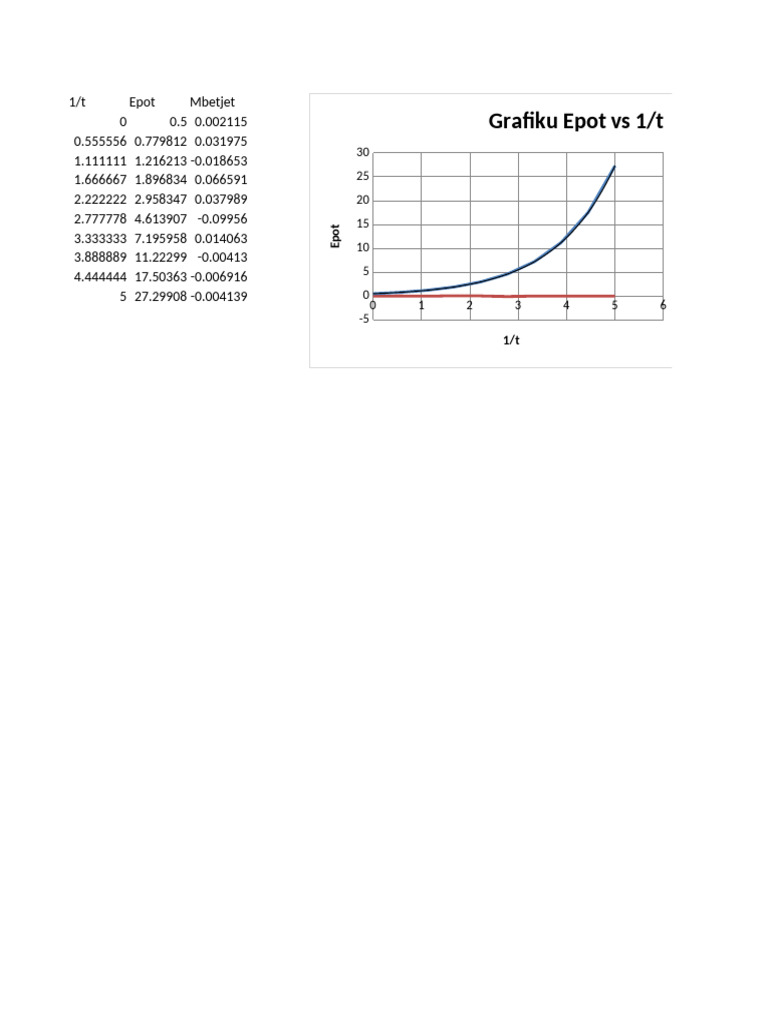 | 1/t | Epot | Mbetjet |
|---|---|---|
| 0 | 0.5 | 0.002115 |
| 0.555556 | 0.779812 | 0.031975 |
| 1.111111 | 1.216213 | -0.018653 |
| 1.666667 | 1.896834 | 0.066591 |
| 2.222222 | 2.958347 | 0.037989 |
| 2.777778 | 4.613907 | -0.09956 |
| 3.333333 | 7.195958 | 0.014063 |
| 3.888889 | 11.22299 | -0.00413 |
| 4.444444 | 17.50363 | -0.006916 |
| 5 | 27.29908 | -0.004139 |

Grafiku Epot vs 1/t

30
25
20
15
10
5
0
-5

Epot

0 1 2 3 4 5 6

1/t